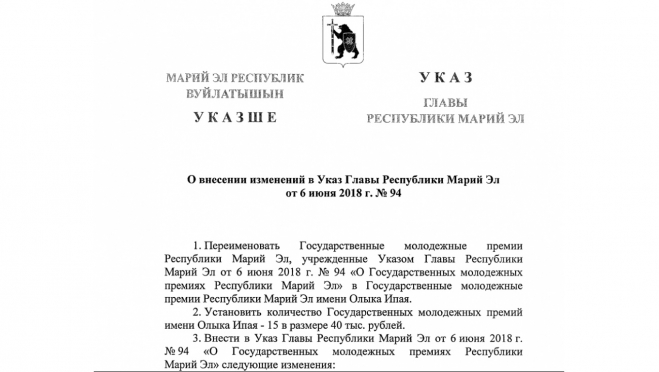 МАРИЙ ЭЛ РЕСПУБЛИК ВУЙЛАТЫШЫН

УКАЗШЕ

УКАЗ

ГЛАВЫ РЕСПУБЛИКИ МАРИЙ ЭЛ

О внесении изменений в Указ Главы Республики Марий Эл от 6 июня 2018 г. № 94

1. Переименовать Государственные молодежные премии Республики Марий Эл, учрежденные Указом Главы Республики Марий Эл от 6 июня 2018 г. № 94 «О Государственных молодежных премиях Республики Марий Эл» в Государственные молодежные премии Республики Марий Эл имени Олыка Ипая.

2. Установить количество Государственных молодежных премий имени Олыка Ипая - 15 в размере 40 тыс. рублей.

3. Внести в Указ Главы Республики Марий Эл от 6 июня 2018 г. № 94 «О Государственных молодежных премиях Республики Марий Эл» следующие изменения: